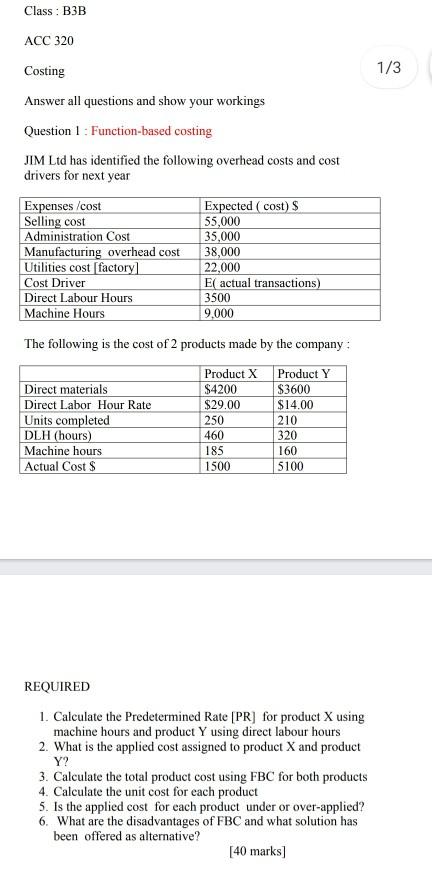 Class : B3B

ACC 320

Costing

1/3

Answer all questions and show your workings

Question 1 : Function-based costing

JIM Ltd has identified the following overhead costs and cost drivers for next year

| Expenses /cost | Expected ( cost) $ |
|---|---|
| Selling cost | 55,000 |
| Administration Cost | 35,000 |
| Manufacturing overhead cost | 38,000 |
| Utilities cost [factory] | 22,000 |
| Cost Driver | E( actual transactions) |
| Direct Labour Hours | 3500 |
| Machine Hours | 9,000 |

The following is the cost of 2 products made by the company :

| | Product X | Product Y |
|---|---|---|
| Direct materials | $4200 | $3600 |
| Direct Labor Hour Rate | $29.00 | $14.00 |
| Units completed | 250 | 210 |
| DLH (hours) | 460 | 320 |
| Machine hours | 185 | 160 |
| Actual Cost $ | 1500 | 5100 |

REQUIRED

1. Calculate the Predetermined Rate [PR] for product X using machine hours and product Y using direct labour hours
2. What is the applied cost assigned to product X and product Y?
3. Calculate the total product cost using FBC for both products
4. Calculate the unit cost for each product
5. Is the applied cost for each product under or over-applied?
6. What are the disadvantages of FBC and what solution has been offered as alternative?

[40 marks]